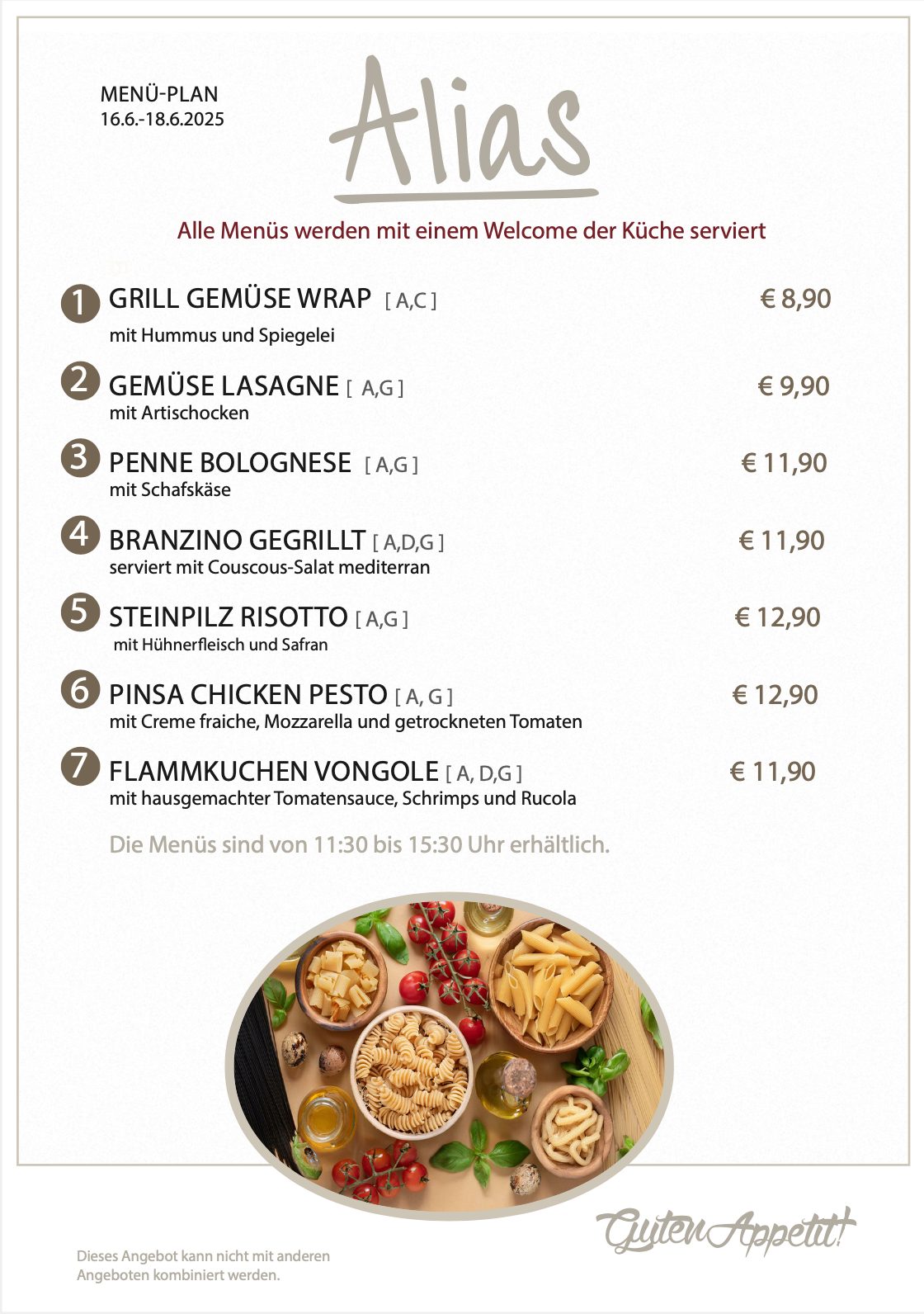 MENÜ-PLAN
16.6.-18.6.2025

Alias

Alle Menüs werden mit einem Welcome der Küche serviert

1 GRILL GEMÜSE WRAP [ A,C ] € 8,90
mit Hummus und Spiegelei

2 GEMÜSE LASAGNE [ A,G ] € 9,90
mit Artischocken

3 PENNE BOLOGNESE [ A,G ] € 11,90
mit Schafskäse

4 BRANZINO GEGRILLT [ A,D,G ] € 11,90
serviert mit Couscous-Salat mediterran

5 STEINPILZ RISOTTO [ A,G ] € 12,90
mit Hühnerfleisch und Safran

6 PINSA CHICKEN PESTO [ A, G ] € 12,90
mit Creme fraiche, Mozzarella und getrockneten Tomaten

7 FLAMMKUCHEN VONGOLE [ A, D,G ] € 11,90
mit hausgemachter Tomatensauce, Schrimps und Rucola

Die Menüs sind von 11:30 bis 15:30 Uhr erhältlich.

Guten Appetit!

Dieses Angebot kann nicht mit anderen Angeboten kombiniert werden.